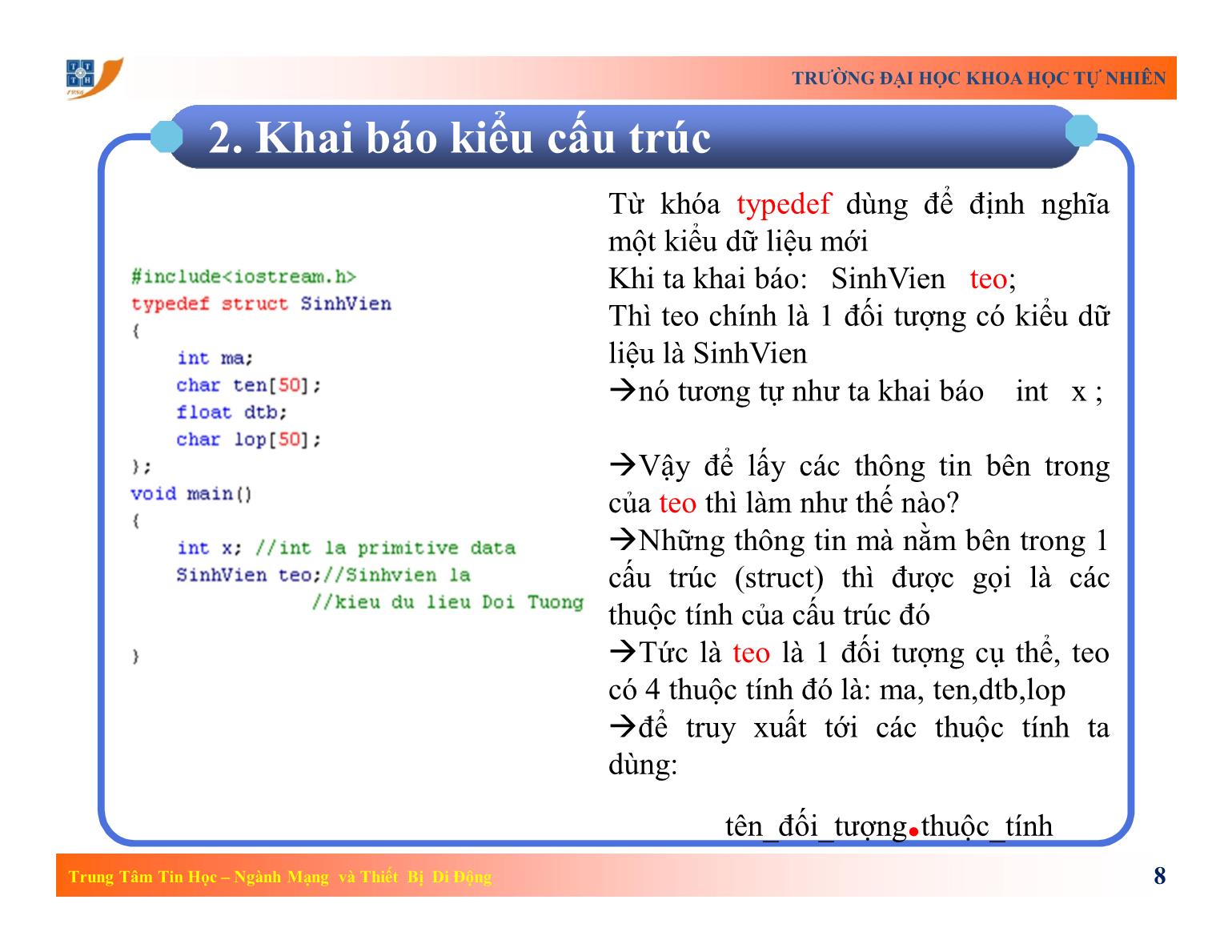 TRƯỜNG ĐẠI HỌC KHOA HỌC TỰ NHIÊN

2. Khai báo kiểu cấu trúc

#include<iostream.h>
typedef struct SinhVien
{
    int ma;
    char ten[50];
    float dtb;
    char lop[50];
};
void main()
{
    int x; //int la primitive data
    SinhVien teo;//Sinhvien la
              //kieu du lieu Doi Tuong

}

Từ khóa typedef dùng để định nghĩa một kiểu dữ liệu mới
Khi ta khai báo: SinhVien teo;
Thì teo chính là 1 đối tượng có kiểu dữ liệu là SinhVien
→nó tương tự như ta khai báo int x ;

→Vậy để lấy các thông tin bên trong của teo thì làm như thế nào?
→Những thông tin mà nằm bên trong 1 cấu trúc (struct) thì được gọi là các thuộc tính của cấu trúc đó
→Tức là teo là 1 đối tượng cụ thể, teo có 4 thuộc tính đó là: ma, ten,dtb,lop
→để truy xuất tới các thuộc tính ta dùng:

tên_đối_tượng.thuộc_tính

Trung Tâm Tin Học – Ngành Mạng và Thiết Bị Di Động

8